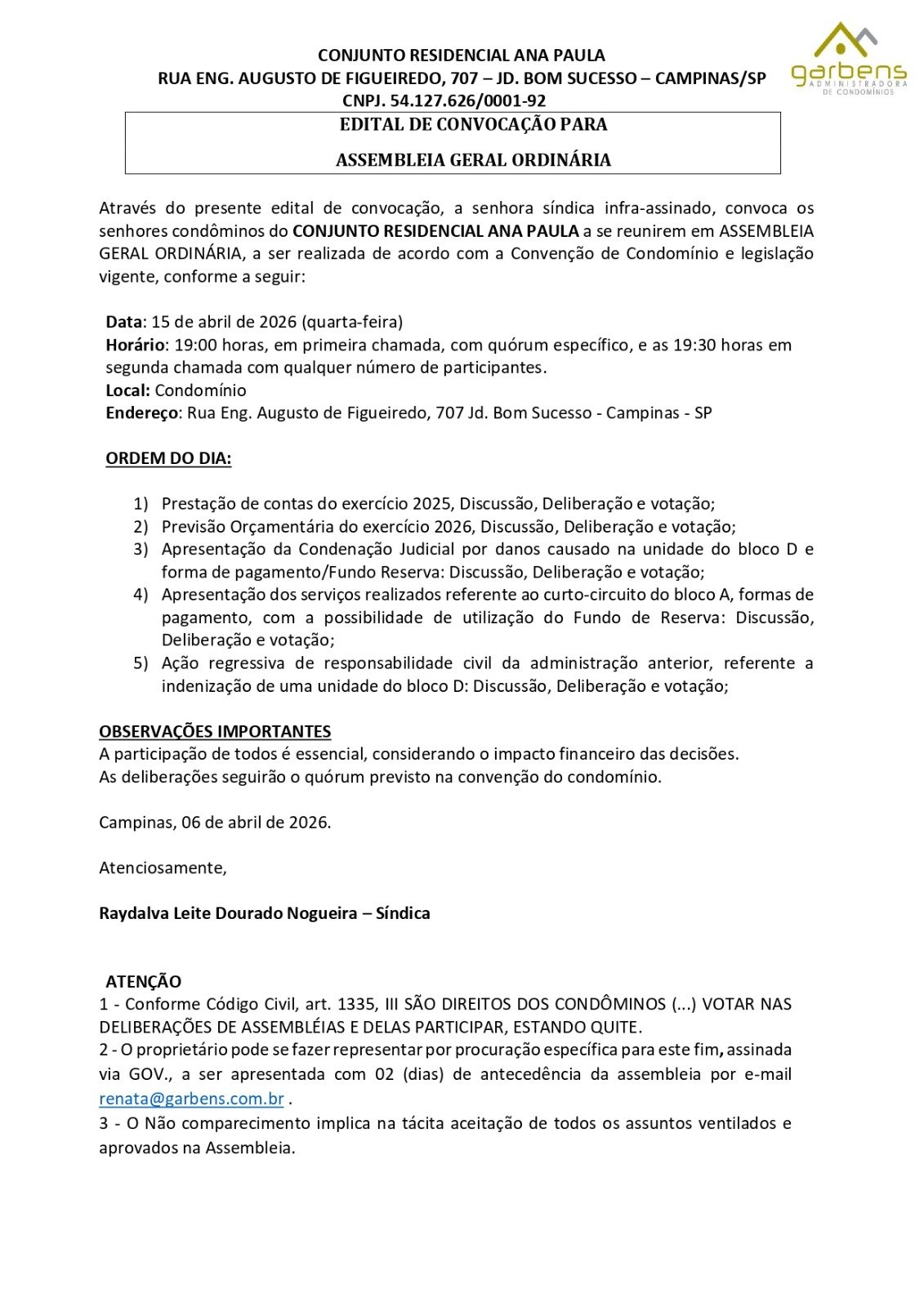 CONJUNTO RESIDENCIAL ANA PAULA
RUA ENG. AUGUSTO DE FIGUEIREDO, 707 – JD. BOM SUCESSO – CAMPINAS/SP
CNPJ. 54.127.626/0001-92

garbens
ADMINISTRADORA
DE CONDOMÍNIOS

EDITAL DE CONVOCAÇÃO PARA
ASSEMBLEIA GERAL ORDINÁRIA

Através do presente edital de convocação, a senhora síndica infra-assinado, convoca os senhores condôminos do CONJUNTO RESIDENCIAL ANA PAULA a se reunirem em ASSEMBLEIA GERAL ORDINÁRIA, a ser realizada de acordo com a Convenção de Condomínio e legislação vigente, conforme a seguir:

Data: 15 de abril de 2026 (quarta-feira)
Horário: 19:00 horas, em primeira chamada, com quórum específico, e as 19:30 horas em segunda chamada com qualquer número de participantes.
Local: Condomínio
Endereço: Rua Eng. Augusto de Figueiredo, 707 Jd. Bom Sucesso - Campinas - SP

ORDEM DO DIA:

1) Prestação de contas do exercício 2025, Discussão, Deliberação e votação;
2) Previsão Orçamentária do exercício 2026, Discussão, Deliberação e votação;
3) Apresentação da Condenação Judicial por danos causado na unidade do bloco D e forma de pagamento/Fundo Reserva: Discussão, Deliberação e votação;
4) Apresentação dos serviços realizados referente ao curto-circuito do bloco A, formas de pagamento, com a possibilidade de utilização do Fundo de Reserva: Discussão, Deliberação e votação;
5) Ação regressiva de responsabilidade civil da administração anterior, referente a indenização de uma unidade do bloco D: Discussão, Deliberação e votação;

OBSERVAÇÕES IMPORTANTES
A participação de todos é essencial, considerando o impacto financeiro das decisões.
As deliberações seguirão o quórum previsto na convenção do condomínio.

Campinas, 06 de abril de 2026.

Atenciosamente,

Raydalva Leite Dourado Nogueira – Síndica

ATENÇÃO
1 - Conforme Código Civil, art. 1335, III SÃO DIREITOS DOS CONDÔMINOS (...) VOTAR NAS DELIBERAÇÕES DE ASSEMBLÉIAS E DELAS PARTICIPAR, ESTANDO QUITE.
2 - O proprietário pode se fazer representar por procuração específica para este fim, assinada via GOV., a ser apresentada com 02 (dias) de antecedência da assembleia por e-mail renata@garbens.com.br .
3 - O Não comparecimento implica na tácita aceitação de todos os assuntos ventilados e aprovados na Assembleia.